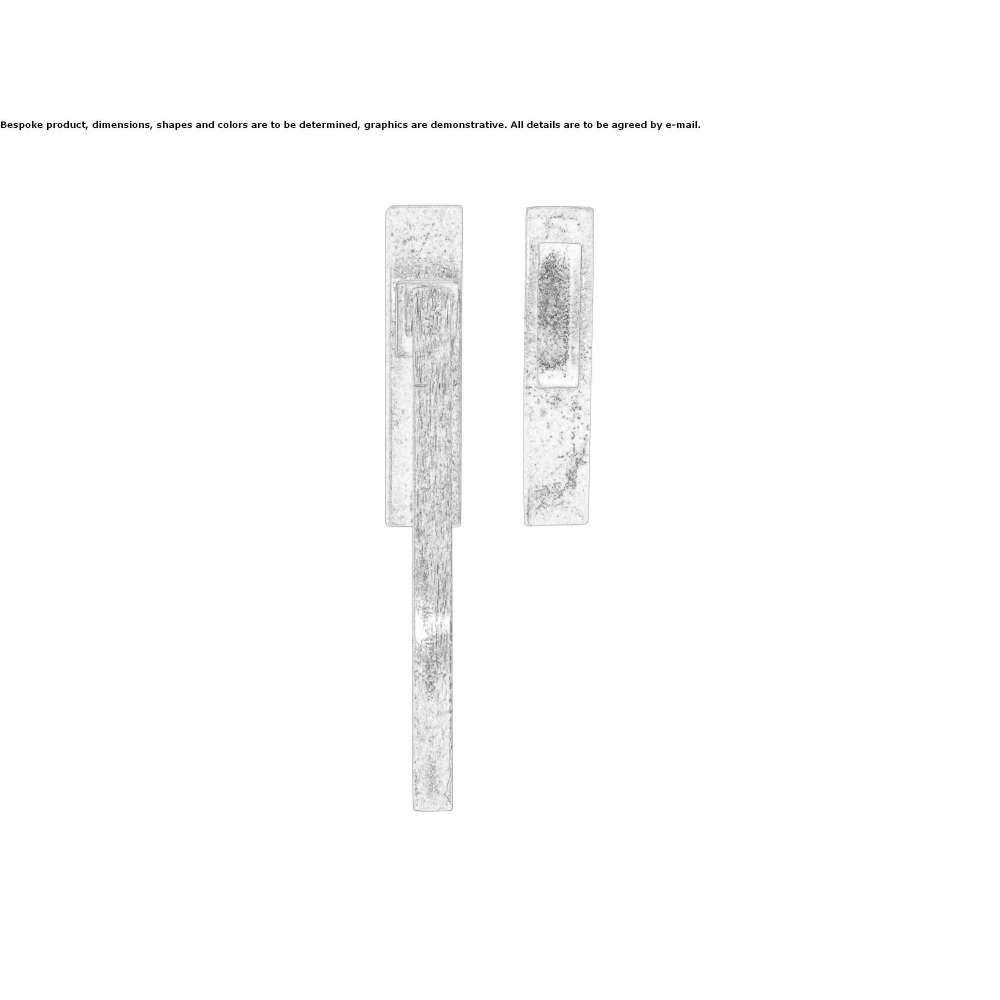 Bespoke product, dimensions, shapes and colors are to be determined, graphics are demonstrative. All details are to be agreed by e-mail.